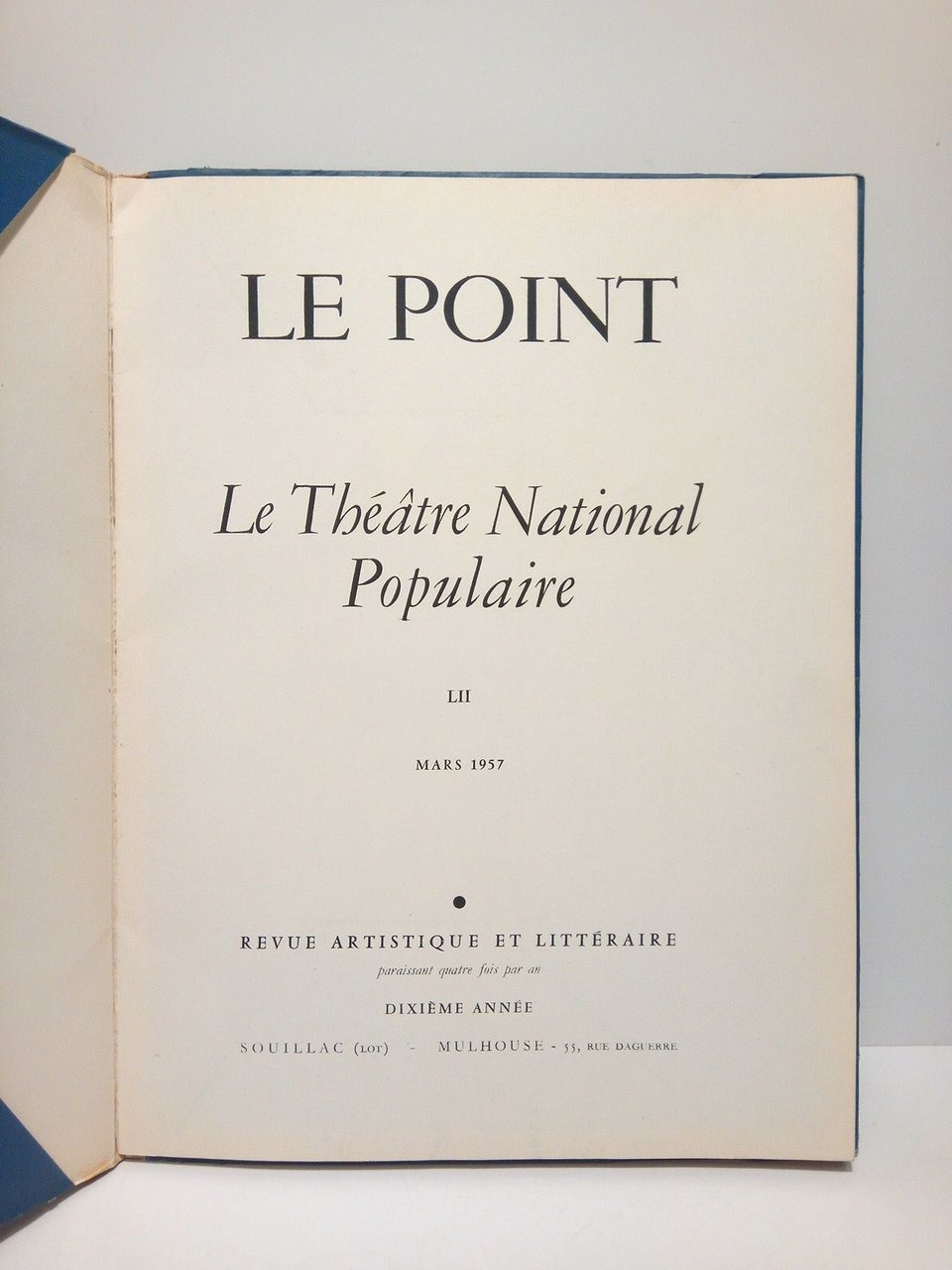 LE POINT

Le Théâtre National Populaire

LII

MARS 1957

•

REVUE ARTISTIQUE ET LITTÉRAIRE

paraissant quatre fois par an

DIXIÈME ANNÉE

SOUILLAC (LOT) - MULHOUSE - 55, RUE DAGUERRE